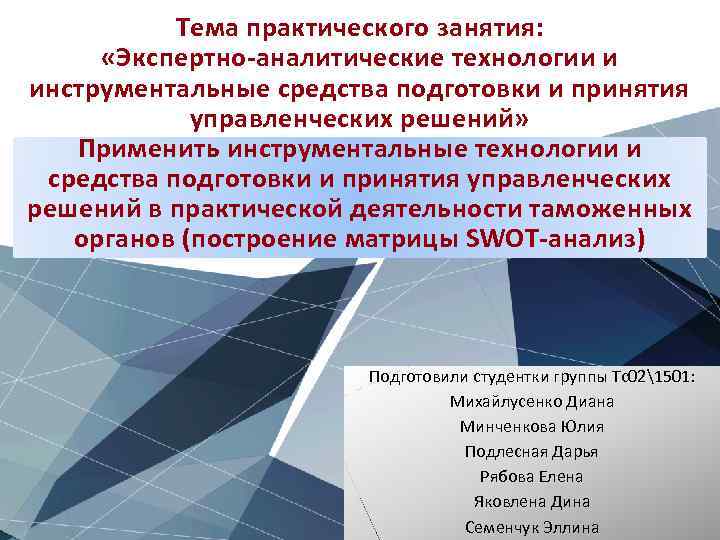 Тема практического занятия:
«Экспертно-аналитические технологии и инструментальные средства подготовки и принятия управленческих решений»

Применить инструментальные технологии и средства подготовки и принятия управленческих решений в практической деятельности таможенных органов (построение матрицы SWOT-анализ)

Подготовили студентки группы Тс02\1501:
Михайлусенко Диана
Минченкова Юлия
Подлесная Дарья
Рябова Елена
Яковлена Дина
Семенчук Эллина